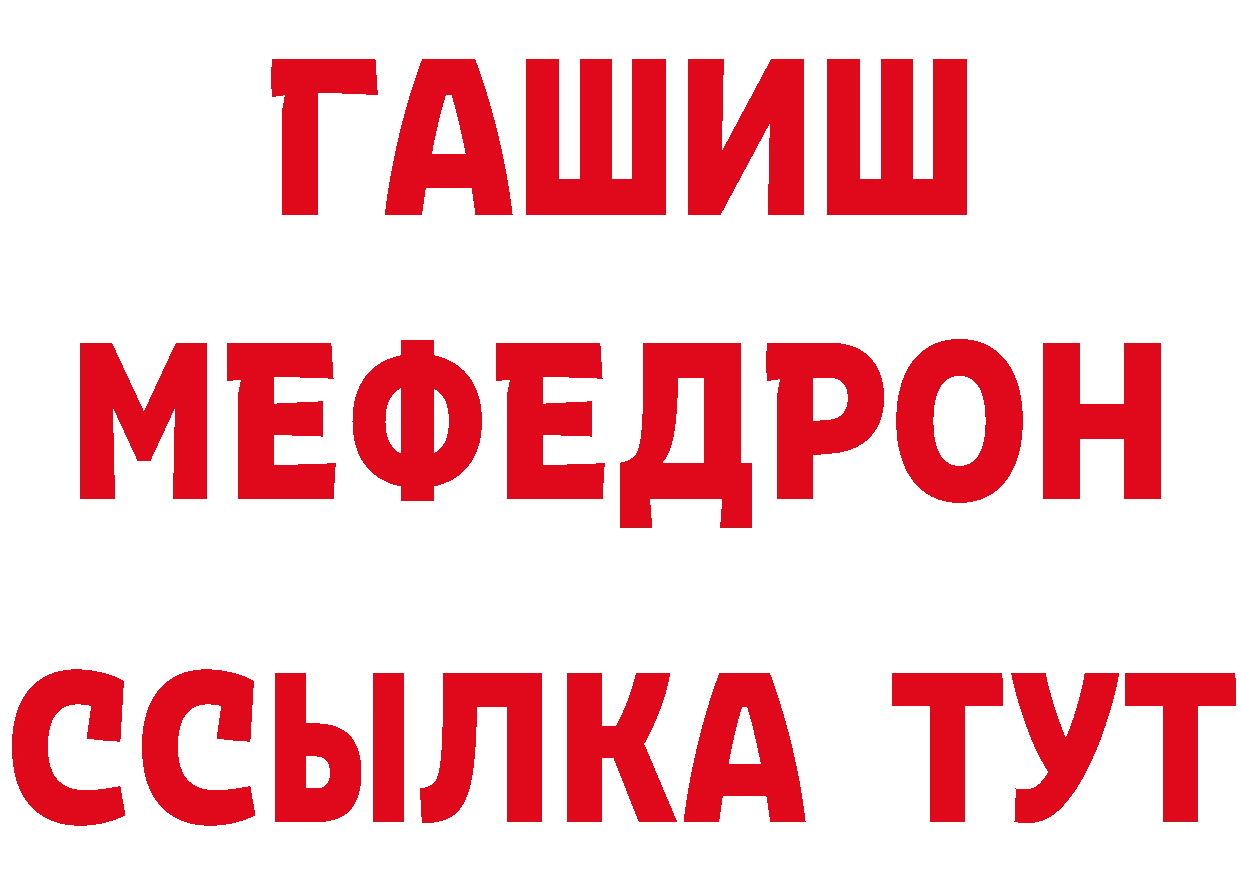 ГАШИШ
МЕФЕДРОН
ССЫЛКА ТУТ